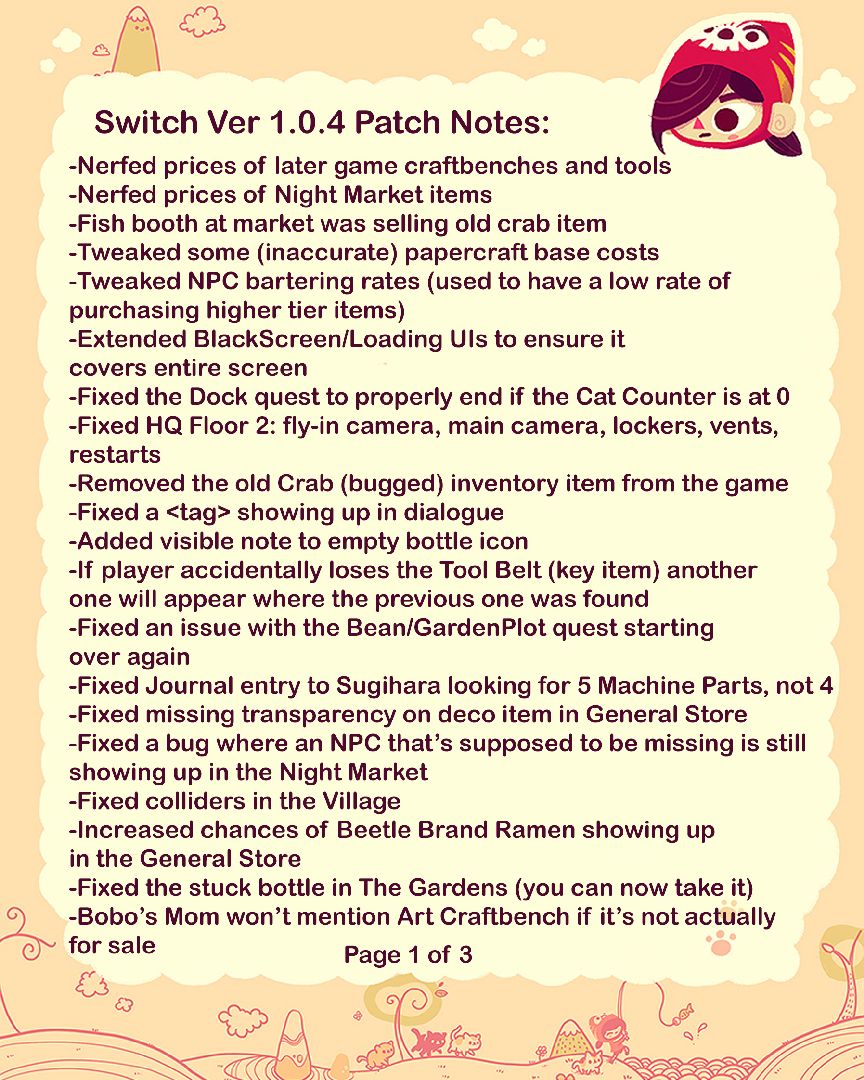 Switch Ver 1.0.4 Patch Notes:

-Nerfed prices of later game craftbenches and tools
-Nerfed prices of Night Market items
-Fish booth at market was selling old crab item
-Tweaked some (inaccurate) papercraft base costs
-Tweaked NPC bartering rates (used to have a low rate of purchasing higher tier items)
-Extended BlackScreen/Loading UIs to ensure it covers entire screen
-Fixed the Dock quest to properly end if the Cat Counter is at 0
-Fixed HQ Floor 2: fly-in camera, main camera, lockers, vents, restarts
-Removed the old Crab (bugged) inventory item from the game
-Fixed a <tag> showing up in dialogue
-Added visible note to empty bottle icon
-If player accidentally loses the Tool Belt (key item) another one will appear where the previous one was found
-Fixed an issue with the Bean/GardenPlot quest starting over again
-Fixed Journal entry to Sugihara looking for 5 Machine Parts, not 4
-Fixed missing transparency on deco item in General Store
-Fixed a bug where an NPC that's supposed to be missing is still showing up in the Night Market
-Fixed colliders in the Village
-Increased chances of Beetle Brand Ramen showing up in the General Store
-Fixed the stuck bottle in The Gardens (you can now take it)
-Bobo's Mom won't mention Art Craftbench if it's not actually for sale

Page 1 of 3